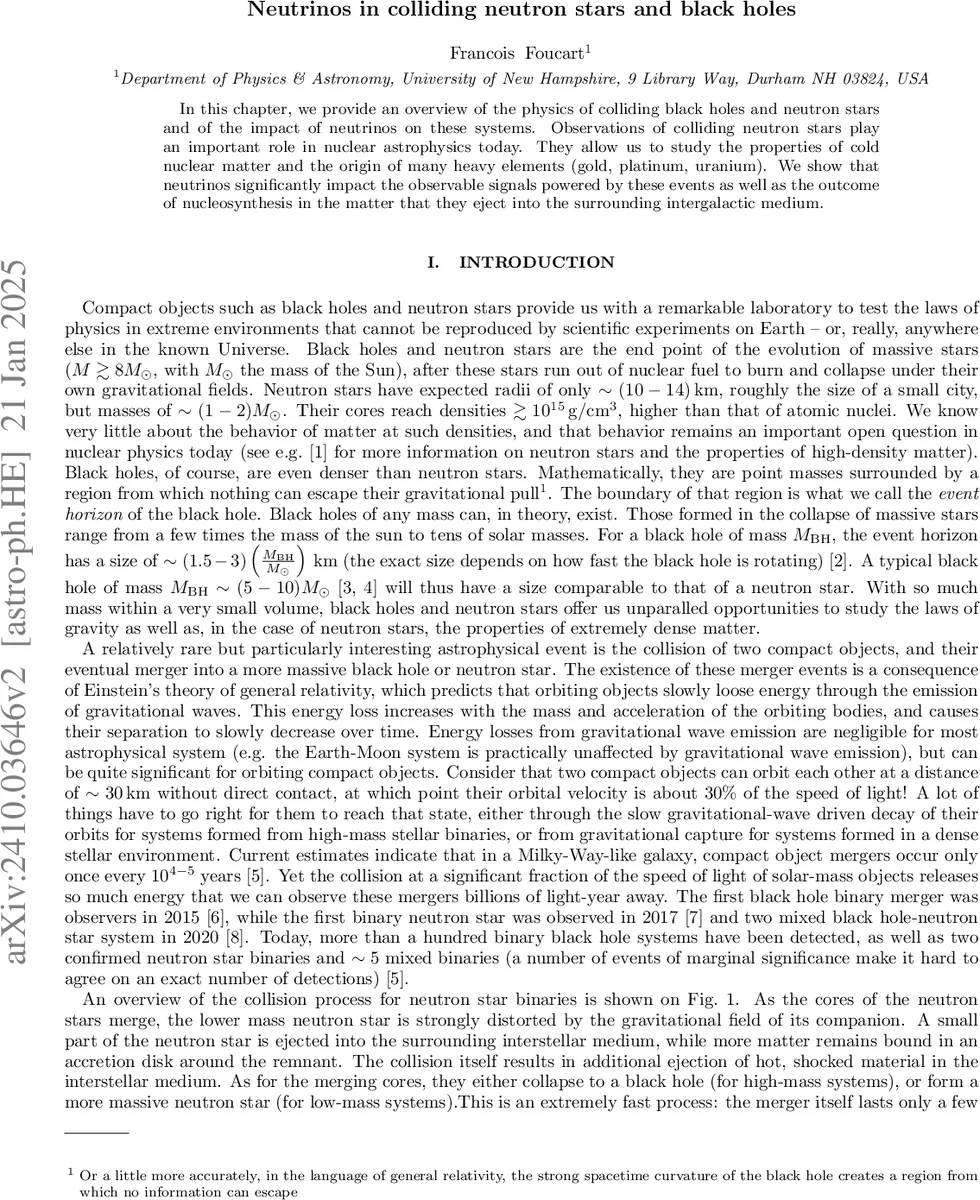 Neutrinos in colliding neutron stars and black holes

Francois Foucart$^1$

$^1$Department of Physics & Astronomy, University of New Hampshire, 9 Library Way, Durham NH 03824, USA

In this chapter, we provide an overview of the physics of colliding black holes and neutron stars and of the impact of neutrinos on these systems. Observations of colliding neutron stars play an important role in nuclear astrophysics today. They allow us to study the properties of cold nuclear matter and the origin of many heavy elements (gold, platinum, uranium). We show that neutrinos significantly impact the observable signals powered by these events as well as the outcome of nucleosynthesis in the matter that they eject into the surrounding intergalactic medium.

arXiv:2410.03646v2 [astro-ph.HE] 21 Jan 2025

I. INTRODUCTION

Compact objects such as black holes and neutron stars provide us with a remarkable laboratory to test the laws of physics in extreme environments that cannot be reproduced by scientific experiments on Earth – or, really, anywhere else in the known Universe. Black holes and neutron stars are the end point of the evolution of massive stars ($M \gtrsim 8M_\odot$, with $M_\odot$ the mass of the Sun), after these stars run out of nuclear fuel to burn and collapse under their own gravitational fields. Neutron stars have expected radii of only $\sim (10-14)$ km, roughly the size of a small city, but masses of $\sim (1-2)M_\odot$. Their cores reach densities $\gtrsim 10^{15}$ g/cm$^3$, higher than that of atomic nuclei. We know very little about the behavior of matter at such densities, and that behavior remains an important open question in nuclear physics today (see e.g. [1] for more information on neutron stars and the properties of high-density matter). Black holes, of course, are even denser than neutron stars. Mathematically, they are point masses surrounded by a region from which nothing can escape their gravitational pull$^1$. The boundary of that region is what we call the event horizon of the black hole. Black holes of any mass can, in theory, exist. Those formed in the collapse of massive stars range from a few times the mass of the sun to tens of solar masses. For a black hole of mass $M_{\rm BH}$, the event horizon has a size of $\sim (1.5-3)\left(\frac{M_{\rm BH}}{M_\odot}\right)$ km (the exact size depends on how fast the black hole is rotating) [2]. A typical black hole of mass $M_{\rm BH} \sim (5-10)M_\odot$ [3, 4] will thus have a size comparable to that of a neutron star. With so much mass within a very small volume, black holes and neutron stars offer us unparalled opportunities to study the laws of gravity as well as, in the case of neutron stars, the properties of extremely dense matter.

A relatively rare but particularly interesting astrophysical event is the collision of two compact objects, and their eventual merger into a more massive black hole or neutron star. The existence of these merger events is a consequence of Einstein's theory of general relativity, which predicts that orbiting objects slowly loose energy through the emission of gravitational waves. This energy loss increases with the mass and acceleration of the orbiting bodies, and causes their separation to slowly decrease over time. Energy losses from gravitational wave emission are negligible for most astrophysical system (e.g. the Earth-Moon system is practically unaffected by gravitational wave emission), but can be quite significant for orbiting compact objects. Consider that two compact objects can orbit each other at a distance of $\sim 30$ km without direct contact, at which point their orbital velocity is about 30% of the speed of light! A lot of things have to go right for them to reach that state, either through the slow gravitational-wave driven decay of their orbits for systems formed from high-mass stellar binaries, or from gravitational capture for systems formed in a dense stellar environment. Current estimates indicate that in a Milky-Way-like galaxy, compact object mergers occur only once every $10^{4-5}$ years [5]. Yet the collision at a significant fraction of the speed of light of solar-mass objects releases so much energy that we can observe these mergers billions of light-year away. The first black hole binary merger was observers in 2015 [6], while the first binary neutron star was observed in 2017 [7] and two mixed black hole-neutron star system in 2020 [8]. Today, more than a hundred binary black hole systems have been detected, as well as two confirmed neutron star binaries and $\sim 5$ mixed binaries (a number of events of marginal significance make it hard to agree on an exact number of detections) [5].

An overview of the collision process for neutron star binaries is shown on Fig. 1. As the cores of the neutron stars merge, the lower mass neutron star is strongly distorted by the gravitational field of its companion. A small part of the neutron star is ejected into the surrounding interstellar medium, while more matter remains bound in an accretion disk around the remnant. The collision itself results in additional ejection of hot, shocked material in the interstellar medium. As for the merging cores, they either collapse to a black hole (for high-mass systems), or form a more massive neutron star (for low-mass systems).This is an extremely fast process: the merger itself lasts only a few

$^1$ Or a little more accurately, in the language of general relativity, the strong spacetime curvature of the black hole creates a region from which no information can escape